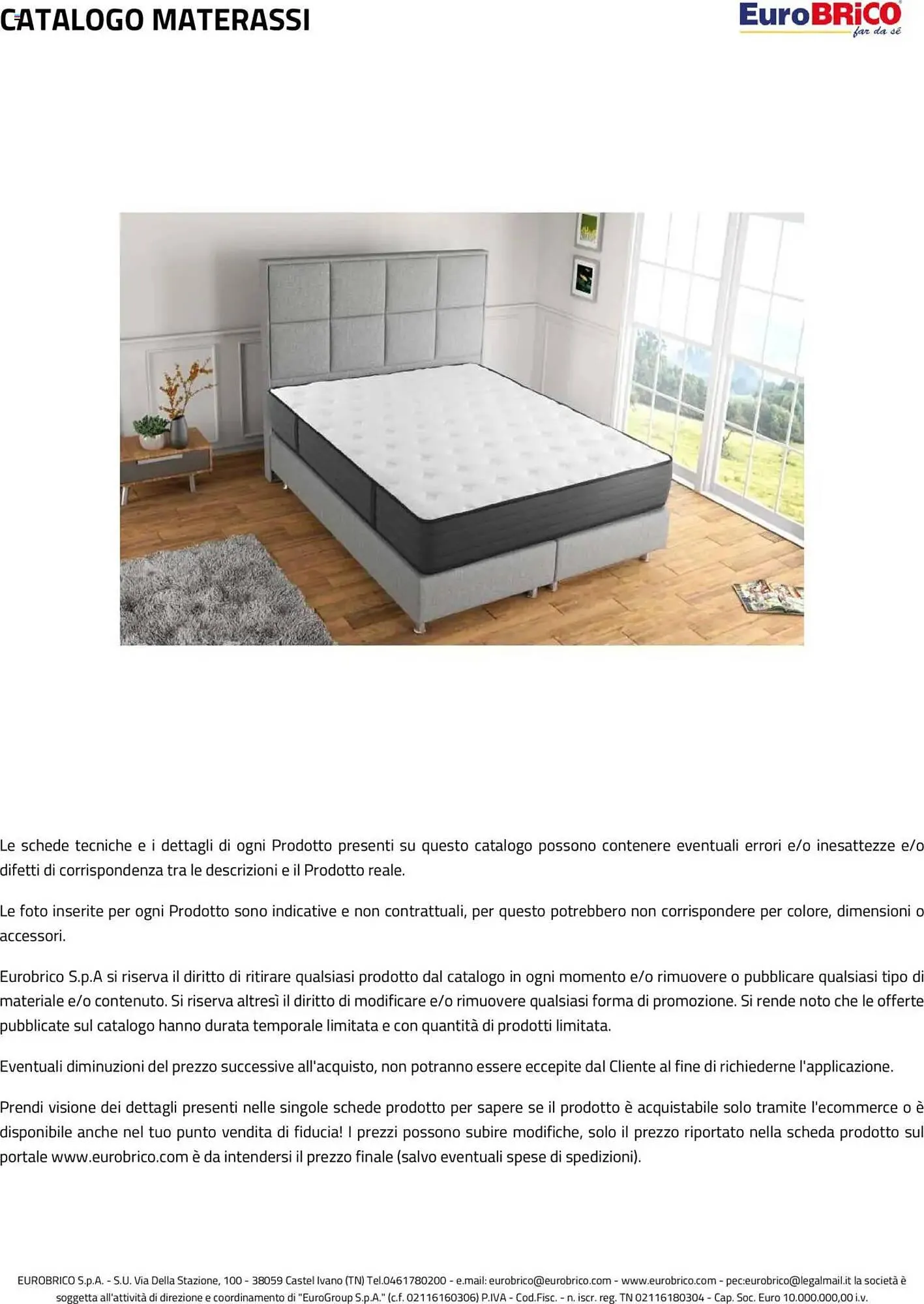 CATALOGO MATERASSI

EuroBRiCO
far da sé

Le schede tecniche e i dettagli di ogni Prodotto presenti su questo catalogo possono contenere eventuali errori e/o inesattezze e/o difetti di corrispondenza tra le descrizioni e il Prodotto reale.

Le foto inserite per ogni Prodotto sono indicative e non contrattuali, per questo potrebbero non corrispondere per colore, dimensioni o accessori.

Eurobrico S.p.A si riserva il diritto di ritirare qualsiasi prodotto dal catalogo in ogni momento e/o rimuovere o pubblicare qualsiasi tipo di materiale e/o contenuto. Si riserva altresì il diritto di modificare e/o rimuovere qualsiasi forma di promozione. Si rende noto che le offerte pubblicate sul catalogo hanno durata temporale limitata e con quantità di prodotti limitata.

Eventuali diminuzioni del prezzo successive all'acquisto, non potranno essere eccepite dal Cliente al fine di richiederne l'applicazione.

Prendi visione dei dettagli presenti nelle singole schede prodotto per sapere se il prodotto è acquistabile solo tramite l'ecommerce o è disponibile anche nel tuo punto vendita di fiducia! I prezzi possono subire modifiche, solo il prezzo riportato nella scheda prodotto sul portale www.eurobrico.com è da intendersi il prezzo finale (salvo eventuali spese di spedizioni).

EUROBRICO S.p.A. - S.U. Via Della Stazione, 100 - 38059 Castel Ivano (TN) Tel.0461780200 - e.mail: eurobrico@eurobrico.com - www.eurobrico.com - pec:eurobrico@legalmail.it la società è soggetta all'attività di direzione e coordinamento di "EuroGroup S.p.A." (c.f. 02116160306) P.IVA - Cod.Fisc. - n. iscr. reg. TN 02116180304 - Cap. Soc. Euro 10.000.000,00 i.v.